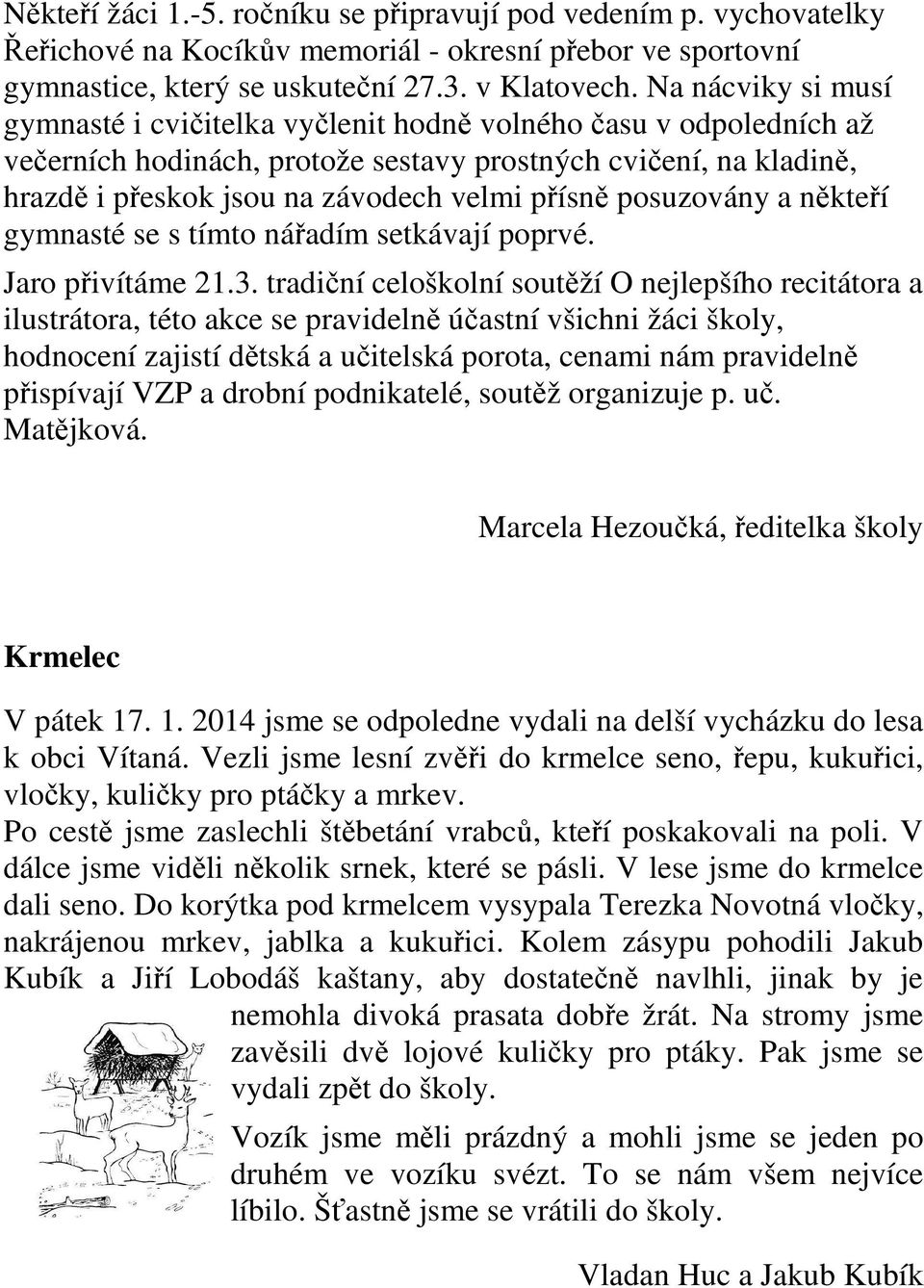 Někteří žáci 1.-5. ročníku se připravují pod vedením p. vychovatelky Řeřichové na Kocíkův memoriál - okresní přebor ve sportovní gymnastice, který se uskuteční 27.3. v Klatovech. Na nácviky si musí gymnasté i cvičitelka vyčlenit hodně volného času v odpoledních až večerních hodinách, protože sestavy prostných cvičení, na kladině, hrazdě i přeskok jsou na závodech velmi přísně posuzovány a někteří gymnasté se s tímto nářadím setkávají poprvé.

Jaro přivítáme 21.3. tradiční celoškolní soutěží O nejlepšího recitátora a ilustrátora, této akce se pravidelně účastní všichni žáci školy, hodnocení zajistí dětská a učitelská porota, cenami nám pravidelně přispívají VZP a drobní podnikatelé, soutěž organizuje p. uč. Matějková.

Marcela Hezoučká, ředitelka školy

Krmelec

V pátek 17. 1. 2014 jsme se odpoledne vydali na delší vycházku do lesa k obci Vítaná. Vezli jsme lesní zvěři do krmelce seno, řepu, kukuřici, vločky, kuličky pro ptáčky a mrkev.
Po cestě jsme zaslechli štěbetání vrabců, kteří poskakovali na poli. V dálce jsme viděli několik srnek, které se pásli. V lese jsme do krmelce dali seno. Do korýtka pod krmelcem vysypala Terezka Novotná vločky, nakrájenou mrkev, jablka a kukuřici. Kolem zásypu pohodili Jakub Kubík a Jiří Lobodáš kaštany, aby dostatečně navlhli, jinak by je nemohla divoká prasata dobře žrát. Na stromy jsme zavěsili dvě lojové kuličky pro ptáky. Pak jsme se vydali zpět do školy.

Vozík jsme měli prázdný a mohli jsme se jeden po druhém ve vozíku svézt. To se nám všem nejvíce líbilo. Šťastně jsme se vrátili do školy.

Vladan Huc a Jakub Kubík